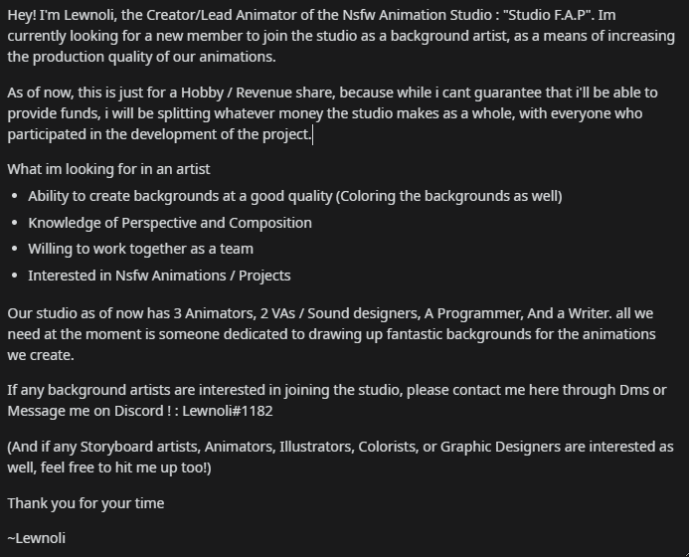 Hey! I'm Lewnoli, the Creator/Lead Animator of the Nsfw Animation Studio : "Studio F.A.P". Im currently looking for a new member to join the studio as a background artist, as a means of increasing the production quality of our animations.

As of now, this is just for a Hobby / Revenue share, because while i cant guarantee that i'll be able to provide funds, i will be splitting whatever money the studio makes as a whole, with everyone who participated in the development of the project.

What im looking for in an artist

- Ability to create backgrounds at a good quality (Coloring the backgrounds as well)
- Knowledge of Perspective and Composition
- Willing to work together as a team
- Interested in Nsfw Animations / Projects

Our studio as of now has 3 Animators, 2 VAs / Sound designers, A Programmer, And a Writer. all we need at the moment is someone dedicated to drawing up fantastic backgrounds for the animations we create.

If any background artists are interested in joining the studio, please contact me here through Dms or Message me on Discord ! : Lewnoli#1182

(And if any Storyboard artists, Animators, Illustrators, Colorists, or Graphic Designers are interested as well, feel free to hit me up too!)

Thank you for your time

~Lewnoli